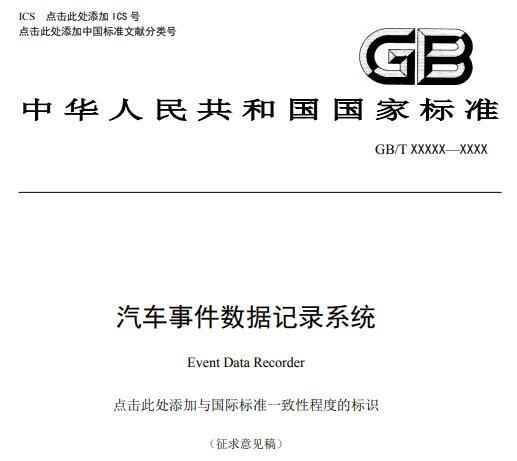 ICS 点击此处添加ICS号
点击此处添加中国标准文献分类号

GB

中华人民共和国国家标准

GB/T XXXXX—XXXX

汽车事件数据记录系统

Event Data Recorder

点击此处添加与国际标准一致性程度的标识

（征求意见稿）